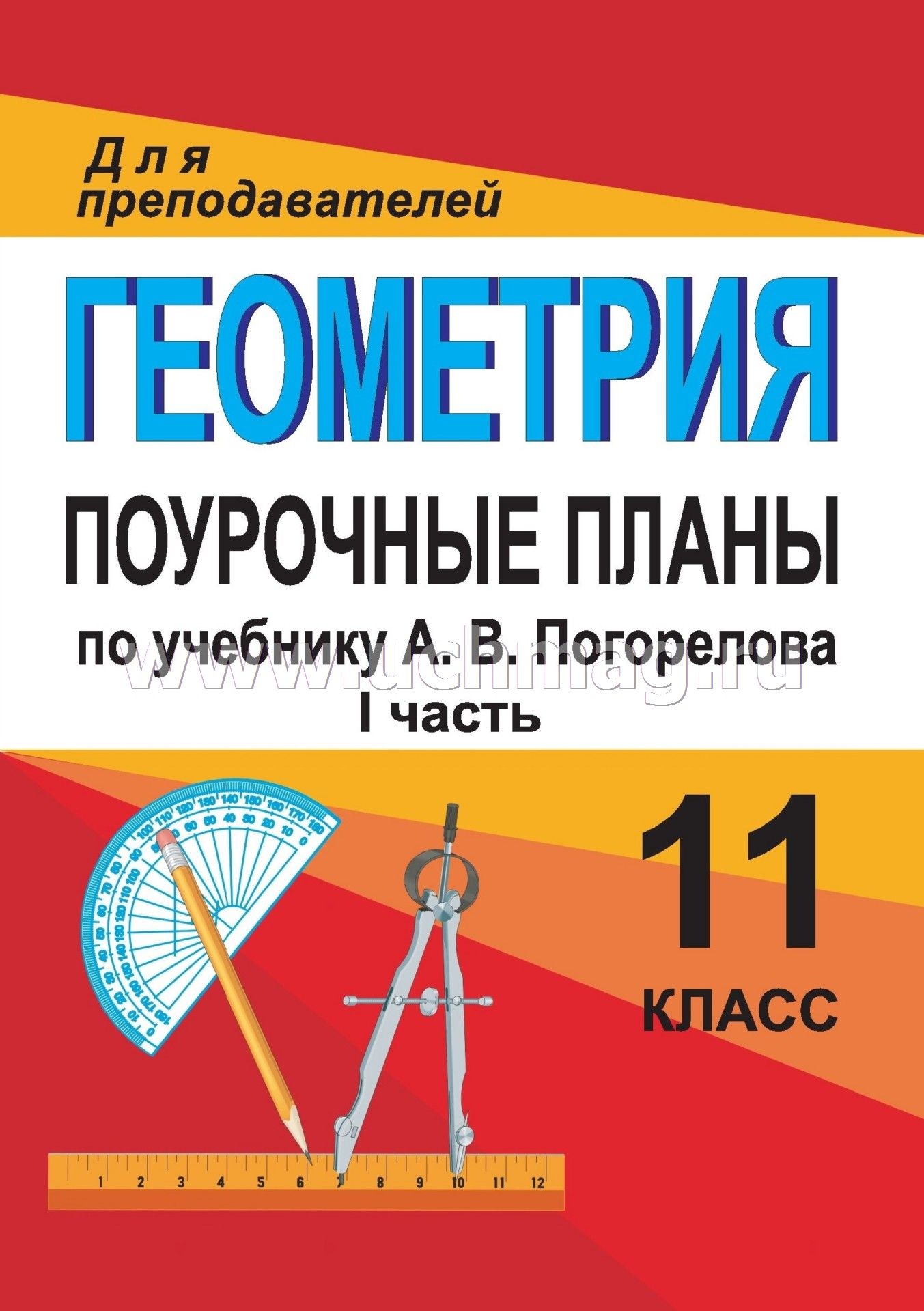 Для преподавателей

ГЕОМЕТРИЯ

ПОУРОЧНЫЕ ПЛАНЫ

по учебнику А. В. Погорелова

www.uchmag.ru

I часть

11 КЛАСС

1 2 3 4 5 6 7 8 9 10 11 12